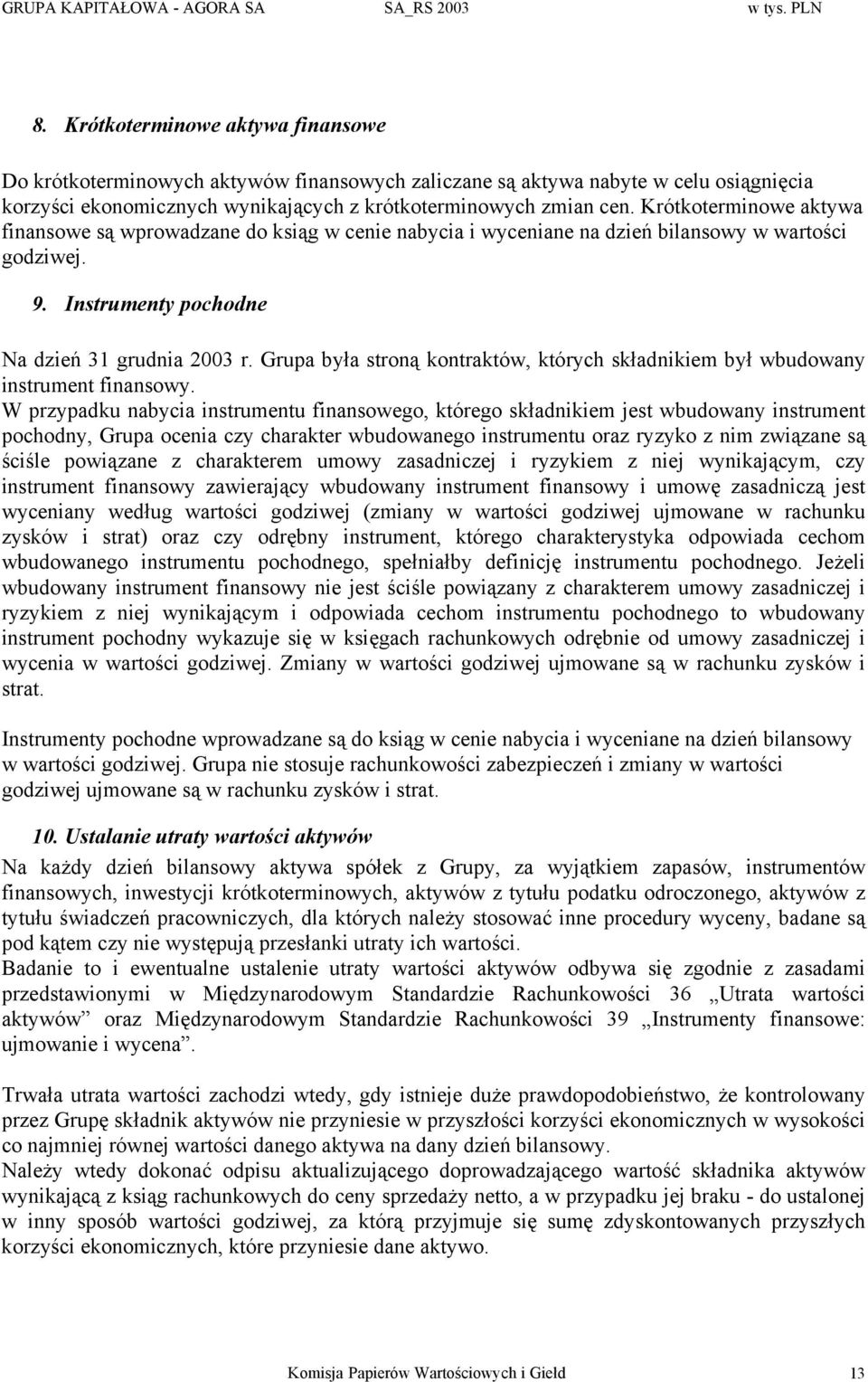 GRUPA KAPITAŁOWA - AGORA SA SA_RS 2003 w tys. PLN

8. Krótkoterminowe aktywa finansowe

Do krótkoterminowych aktywów finansowych zaliczane są aktywa nabyte w celu osiągnięcia korzyści ekonomicznych wynikających z krótkoterminowych zmian cen. Krótkoterminowe aktywa finansowe są wprowadzane do ksiąg w cenie nabycia i wyceniane na dzień bilansowy w wartości godziwej.

9. Instrumenty pochodne

Na dzień 31 grudnia 2003 r. Grupa była stroną kontraktów, których składnikiem był wbudowany instrument finansowy.
W przypadku nabycia instrumentu finansowego, którego składnikiem jest wbudowany instrument pochodny, Grupa ocenia czy charakter wbudowanego instrumentu oraz ryzyko z nim związane są ściśle powiązane z charakterem umowy zasadniczej i ryzykiem z niej wynikającym, czy instrument finansowy zawierający wbudowany instrument finansowy i umowę zasadniczą jest wyceniany według wartości godziwej (zmiany w wartości godziwej ujmowane w rachunku zysków i strat) oraz czy odrębny instrument, którego charakterystyka odpowiada cechom wbudowanego instrumentu pochodnego, spełniałby definicję instrumentu pochodnego. Jeżeli wbudowany instrument finansowy nie jest ściśle powiązany z charakterem umowy zasadniczej i ryzykiem z niej wynikającym i odpowiada cechom instrumentu pochodnego to wbudowany instrument pochodny wykazuje się w księgach rachunkowych odrębnie od umowy zasadniczej i wycenia w wartości godziwej. Zmiany w wartości godziwej ujmowane są w rachunku zysków i strat.

Instrumenty pochodne wprowadzane są do ksiąg w cenie nabycia i wyceniane na dzień bilansowy w wartości godziwej. Grupa nie stosuje rachunkowości zabezpieczeń i zmiany w wartości godziwej ujmowane są w rachunku zysków i strat.

10. Ustalanie utraty wartości aktywów

Na każdy dzień bilansowy aktywa spółek z Grupy, za wyjątkiem zapasów, instrumentów finansowych, inwestycji krótkoterminowych, aktywów z tytułu podatku odroczonego, aktywów z tytułu świadczeń pracowniczych, dla których należy stosować inne procedury wyceny, badane są pod kątem czy nie występują przesłanki utraty ich wartości.
Badanie to i ewentualne ustalenie utraty wartości aktywów odbywa się zgodnie z zasadami przedstawionymi w Międzynarodowym Standardzie Rachunkowości 36 „Utrata wartości aktywów” oraz Międzynarodowym Standardzie Rachunkowości 39 „Instrumenty finansowe: ujmowanie i wycena”.

Trwała utrata wartości zachodzi wtedy, gdy istnieje duże prawdopodobieństwo, że kontrolowany przez Grupę składnik aktywów nie przyniesie w przyszłości korzyści ekonomicznych w wysokości co najmniej równej wartości danego aktywa na dany dzień bilansowy.
Należy wtedy dokonać odpisu aktualizującego doprowadzającego wartość składnika aktywów wynikającą z ksiąg rachunkowych do ceny sprzedaży netto, a w przypadku jej braku - do ustalonej w inny sposób wartości godziwej, za którą przyjmuje się sumę zdyskontowanych przyszłych korzyści ekonomicznych, które przyniesie dane aktywo.

Komisja Papierów Wartościowych i Giełd 13